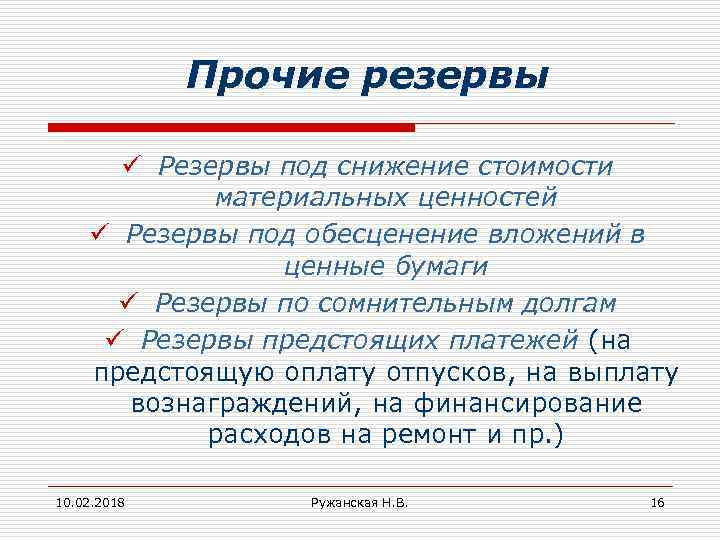 Прочие резервы

✓ Резервы под снижение стоимости материальных ценностей

✓ Резервы под обесценение вложений в ценные бумаги

✓ Резервы по сомнительным долгам

✓ Резервы предстоящих платежей (на предстоящую оплату отпусков, на выплату вознаграждений, на финансирование расходов на ремонт и пр.)

10.02.2018 Ружанская Н.В. 16